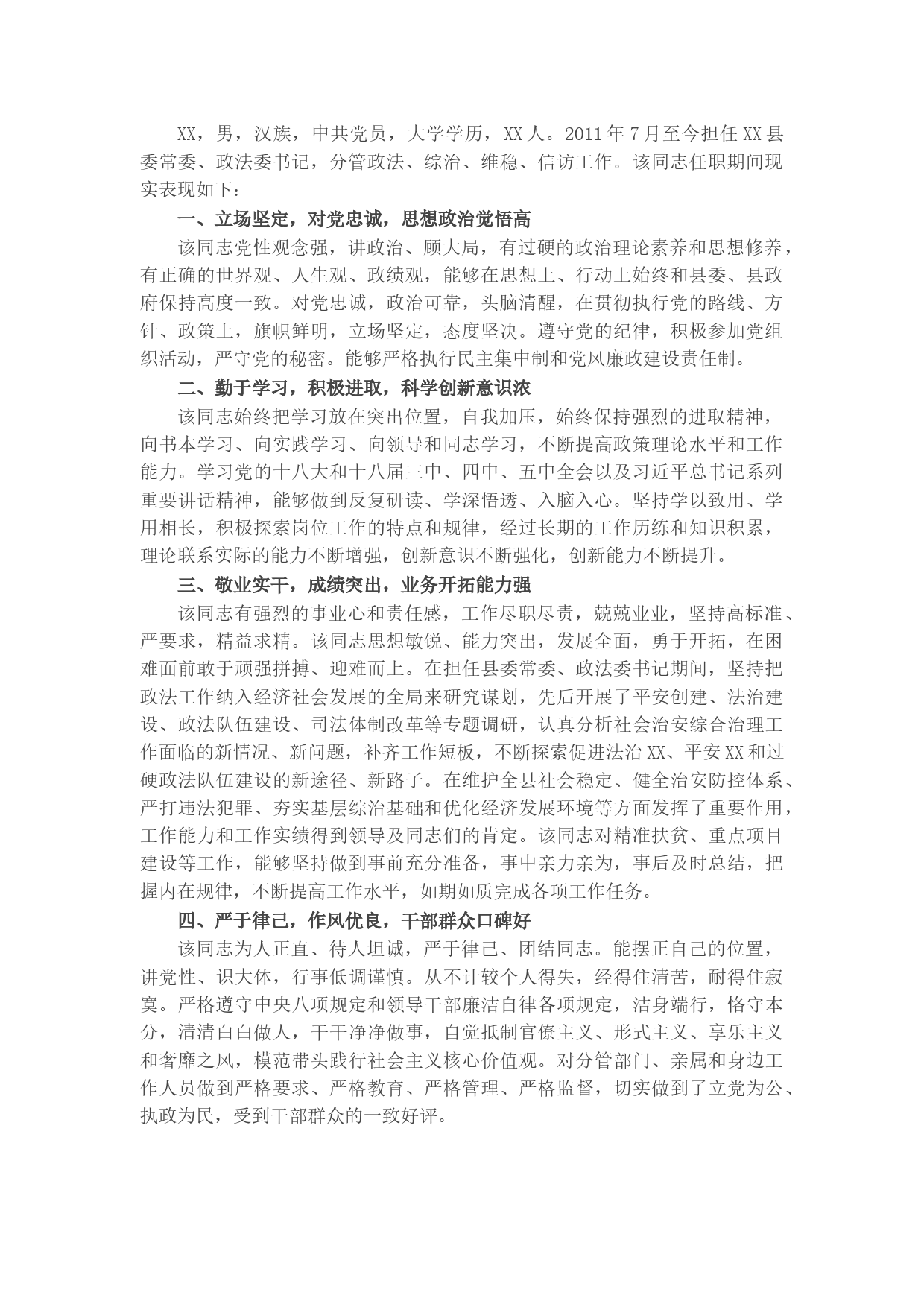 XX，男，汉族，中共党员，大学学历，XX人。2011年7月至今担任XX县委常委、政法委书记，分管政法、综治、维稳、信访工作。该同志任职期间现实表现如下：

一、立场坚定，对党忠诚，思想政治觉悟高

该同志党性观念强，讲政治、顾大局，有过硬的政治理论素养和思想修养，有正确的世界观、人生观、政绩观，能够在思想上、行动上始终和县委、县政府保持高度一致。对党忠诚，政治可靠，头脑清醒，在贯彻执行党的路线、方针、政策上，旗帜鲜明，立场坚定，态度坚决。遵守党的纪律，积极参加党组织活动，严守党的秘密。能够严格执行民主集中制和党风廉政建设责任制。

二、勤于学习，积极进取，科学创新意识浓

该同志始终把学习放在突出位置，自我加压，始终保持强烈的进取精神，向书本学习、向实践学习、向领导和同志学习，不断提高政策理论水平和工作能力。学习党的十八大和十八届三中、四中、五中全会以及习近平总书记系列重要讲话精神，能够做到反复研读、学深悟透、入脑入心。坚持学以致用、学用相长，积极探索岗位工作的特点和规律，经过长期的工作历练和知识积累，理论联系实际的能力不断增强，创新意识不断强化，创新能力不断提升。

三、敬业实干，成绩突出，业务开拓能力强

该同志有强烈的事业心和责任感，工作尽职尽责，兢兢业业，坚持高标准、严要求，精益求精。该同志思想敏锐、能力突出，发展全面，勇于开拓，在困难面前敢于顽强拼搏、迎难而上。在担任县委常委、政法委书记期间，坚持把政法工作纳入经济社会发展的全局来研究谋划，先后开展了平安创建、法治建设、政法队伍建设、司法体制改革等专题调研，认真分析社会治安综合治理工作面临的新情况、新问题，补齐工作短板，不断探索促进法治XX、平安XX和过硬政法队伍建设的新途径、新路子。在维护全县社会稳定、健全治安防控体系、严打违法犯罪、夯实基层综治基础和优化经济发展环境等方面发挥了重要作用，工作能力和工作实绩得到领导及同志们的肯定。该同志对精准扶贫、重点项目建设等工作，能够坚持做到事前充分准备，事中亲力亲为，事后及时总结，把握内在规律，不断提高工作水平，如期如质完成各项工作任务。

四、严于律己，作风优良，干部群众口碑好

该同志为人正直、待人坦诚，严于律己、团结同志。能摆正自己的位置，讲党性、识大体，行事低调谨慎。从不计较个人得失，经得住清苦，耐得住寂寞。严格遵守中央八项规定和领导干部廉洁自律各项规定，洁身端行，恪守本分，清清白白做人，干干净净做事，自觉抵制官僚主义、形式主义、享乐主义和奢靡之风，模范带头践行社会主义核心价值观。对分管部门、亲属和身边工作人员做到严格要求、严格教育、严格管理、严格监督，切实做到了立党为公、执政为民，受到干部群众的一致好评。